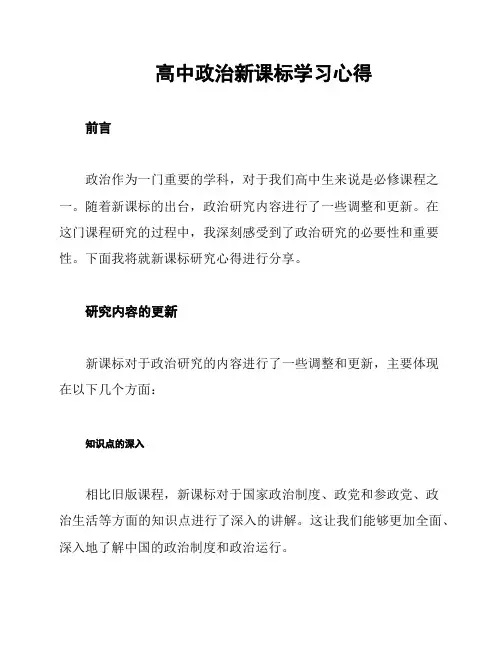 高中政治新课标学习心得

前言

政治作为一门重要的学科，对于我们高中生来说是必修课程之一。随着新课标的出台，政治研究内容进行了一些调整和更新。在这门课程研究的过程中，我深刻感受到了政治研究的必要性和重要性。下面我将就新课标研究心得进行分享。

研究内容的更新

新课标对于政治研究的内容进行了一些调整和更新，主要体现在以下几个方面：

知识点的深入

相比旧版课程，新课标对于国家政治制度、政党和参政党、政治生活等方面的知识点进行了深入的讲解。这让我们能够更加全面、深入地了解中国的政治制度和政治运行。